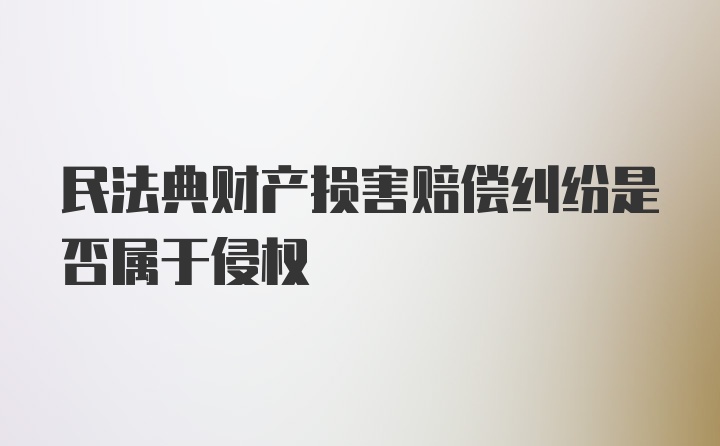 民法典财产损害赔偿纠纷是否属于侵权